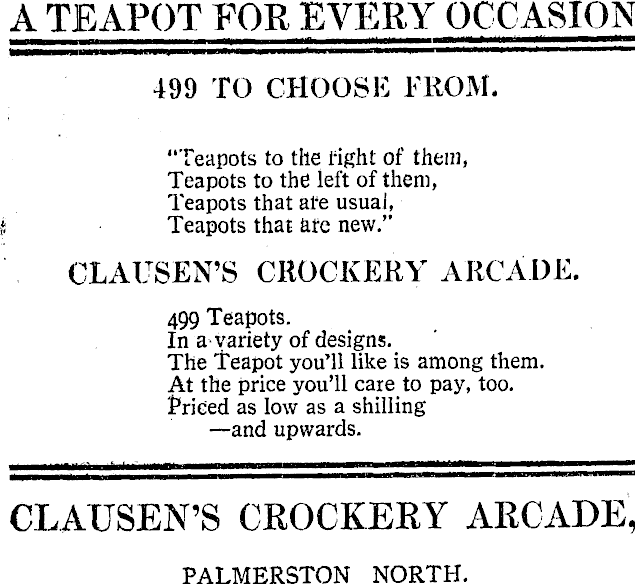 A TEAPOT FOR EVERY OCCASION

499 TO CHOOSE FROM.

"Teapots to the right of them,
Teapots to the left of them,
Teapots that are usual,
Teapots that are new."

CLAUSEN'S CROCKERY ARCADE.

499 Teapots.
In a variety of designs.
The Teapot you'll like is among them.
At the price you'll care to pay, too.
Priced as low as a shilling
—and upwards.

CLAUSEN'S CROCKERY ARCADE,

PALMERSTON NORTH.